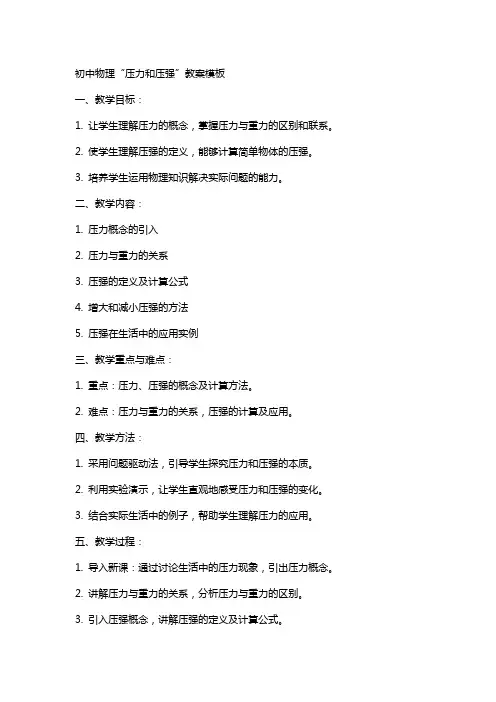 初中物理“压力和压强”教案模板

一、教学目标：

1. 让学生理解压力的概念，掌握压力与重力的区别和联系。

2. 使学生理解压强的定义，能够计算简单物体的压强。

3. 培养学生运用物理知识解决实际问题的能力。

二、教学内容：

1. 压力概念的引入

2. 压力与重力的关系

3. 压强的定义及计算公式

4. 增大和减小压强的方法

5. 压强在生活中的应用实例

三、教学重点与难点：

1. 重点：压力、压强的概念及计算方法。

2. 难点：压力与重力的关系，压强的计算及应用。

四、教学方法：

1. 采用问题驱动法，引导学生探究压力和压强的本质。

2. 利用实验演示，让学生直观地感受压力和压强的变化。

3. 结合实际生活中的例子，帮助学生理解压力的应用。

五、教学过程：

1. 导入新课：通过讨论生活中的压力现象，引出压力概念。

2. 讲解压力与重力的关系，分析压力与重力的区别。

3. 引入压强概念，讲解压强的定义及计算公式。